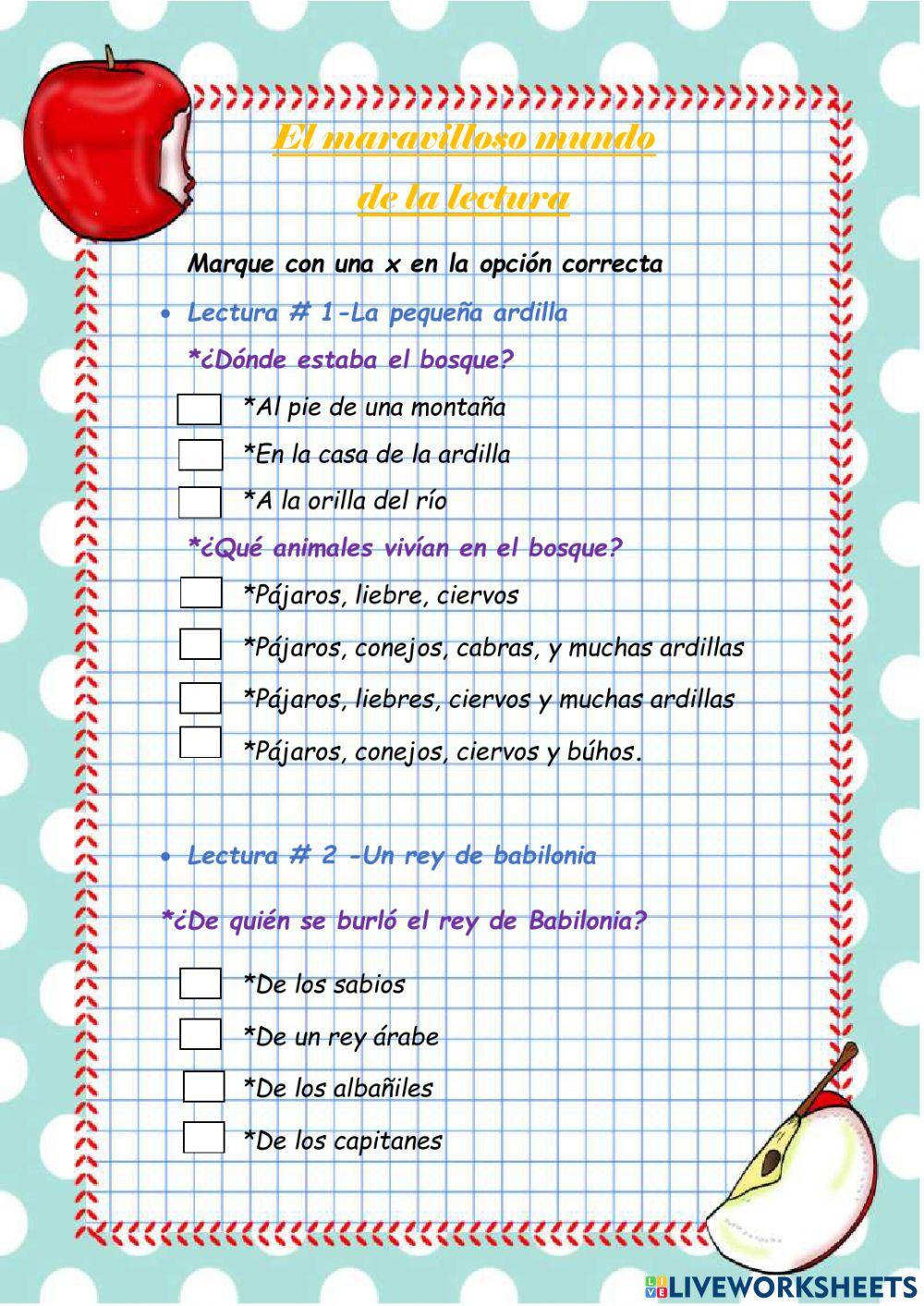 El maravilloso mundo
de la lectura

Marque con una x en la opción correcta

• Lectura # 1-La pequeña ardilla

*¿Dónde estaba el bosque?

*Al pie de una montaña

*En la casa de la ardilla

*A la orilla del río

*¿Qué animales vivían en el bosque?

*Pájaros, liebre, ciervos

*Pájaros, conejos, cabras, y muchas ardillas

*Pájaros, liebres, ciervos y muchas ardillas

*Pájaros, conejos, ciervos y búhos.

• Lectura # 2 -Un rey de babilonia

*¿De quién se burló el rey de Babilonia?

*De los sabios

*De un rey árabe

*De los albañiles

*De los capitanes

LIVEWORKSHEETS